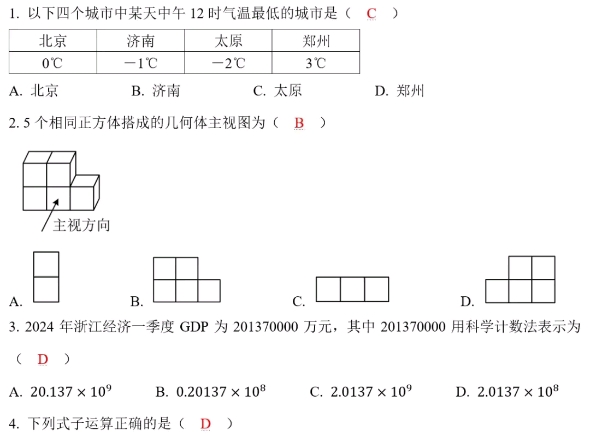 1. 以下四个城市中某天中午 12 时气温最低的城市是（ C ）

| 北京 | 济南 | 太原 | 郑州 |
|---|---|---|---|
| 0℃ | −1℃ | −2℃ | 3℃ |

A. 北京　　B. 济南　　C. 太原　　D. 郑州

2. 5 个相同正方体搭成的几何体主视图为（ B ）

主视方向

A.　　B.　　C.　　D.

3. 2024 年浙江经济一季度 GDP 为 201370000 万元，其中 201370000 用科学计数法表示为（ D ）

A. $20.137 \times 10^9$　　B. $0.20137 \times 10^8$　　C. $2.0137 \times 10^9$　　D. $2.0137 \times 10^8$

4. 下列式子运算正确的是（ D ）